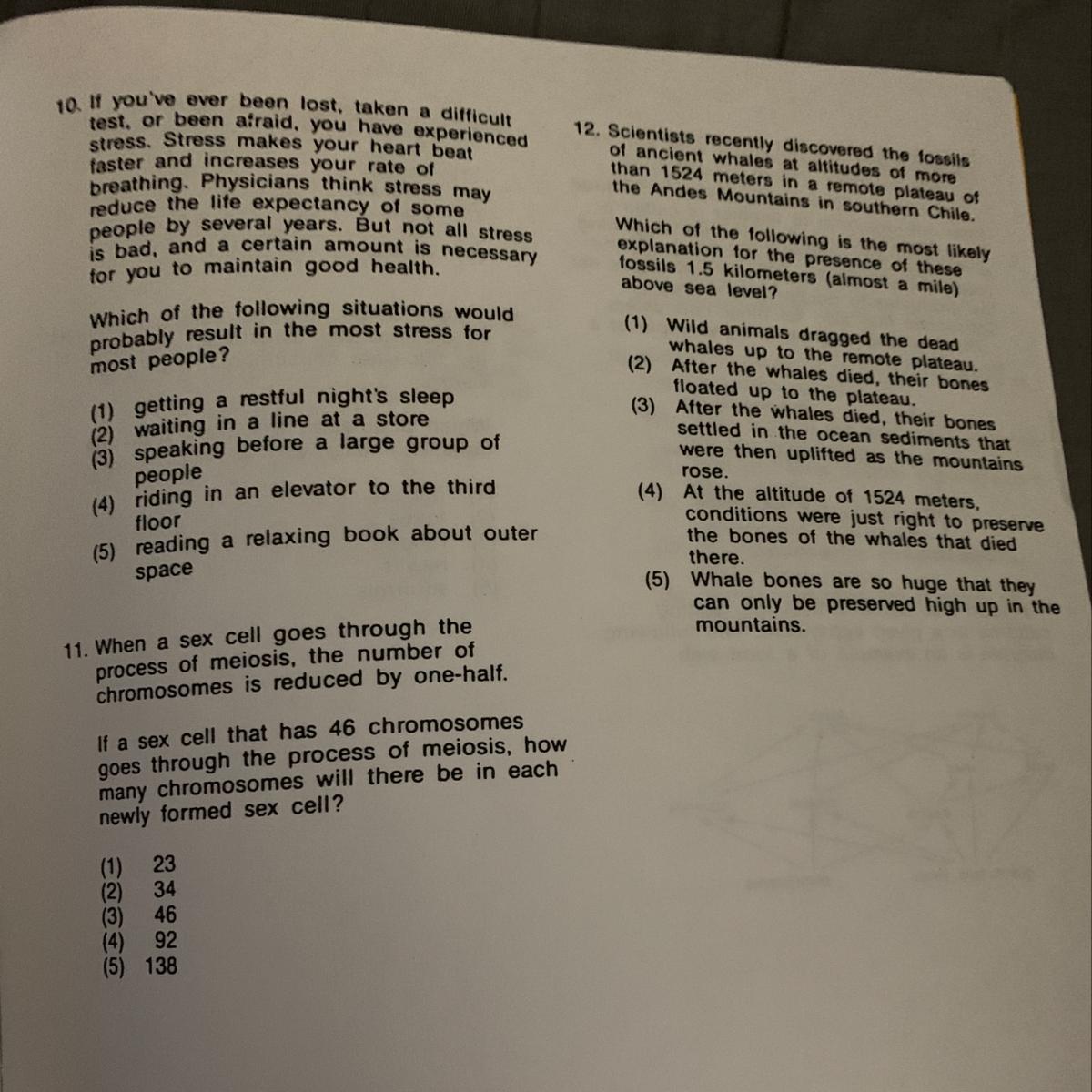 10. If you've ever been lost, taken a difficult test, or been afraid, you have experienced stress. Stress makes your heart beat faster and increases your rate of breathing. Physicians think stress may reduce the life expectancy of some people by several years. But not all stress is bad, and a certain amount is necessary for you to maintain good health.

Which of the following situations would probably result in the most stress for most people?

(1) getting a restful night's sleep
(2) waiting in a line at a store
(3) speaking before a large group of people
(4) riding in an elevator to the third floor
(5) reading a relaxing book about outer space

11. When a sex cell goes through the process of meiosis, the number of chromosomes is reduced by one-half.

If a sex cell that has 46 chromosomes goes through the process of meiosis, how many chromosomes will there be in each newly formed sex cell?

(1) 23
(2) 34
(3) 46
(4) 92
(5) 138

12. Scientists recently discovered the fossils of ancient whales at altitudes of more than 1524 meters in a remote plateau of the Andes Mountains in southern Chile.

Which of the following is the most likely explanation for the presence of these fossils 1.5 kilometers (almost a mile) above sea level?

(1) Wild animals dragged the dead whales up to the remote plateau.
(2) After the whales died, their bones floated up to the plateau.
(3) After the whales died, their bones settled in the ocean sediments that were then uplifted as the mountains rose.
(4) At the altitude of 1524 meters, conditions were just right to preserve the bones of the whales that died there.
(5) Whale bones are so huge that they can only be preserved high up in the mountains.